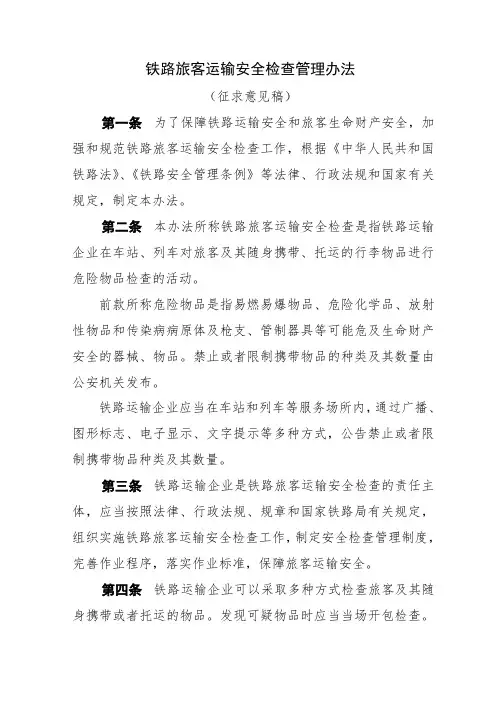 铁路旅客运输安全检查管理办法

（征求意见稿）

第一条　为了保障铁路运输安全和旅客生命财产安全，加强和规范铁路旅客运输安全检查工作，根据《中华人民共和国铁路法》、《铁路安全管理条例》等法律、行政法规和国家有关规定，制定本办法。

第二条　本办法所称铁路旅客运输安全检查是指铁路运输企业在车站、列车对旅客及其随身携带、托运的行李物品进行危险物品检查的活动。

前款所称危险物品是指易燃易爆物品、危险化学品、放射性物品和传染病病原体及枪支、管制器具等可能危及生命财产安全的器械、物品。禁止或者限制携带物品的种类及其数量由公安机关发布。

铁路运输企业应当在车站和列车等服务场所内，通过广播、图形标志、电子显示、文字提示等多种方式，公告禁止或者限制携带物品种类及其数量。

第三条　铁路运输企业是铁路旅客运输安全检查的责任主体，应当按照法律、行政法规、规章和国家铁路局有关规定，组织实施铁路旅客运输安全检查工作，制定安全检查管理制度，完善作业程序，落实作业标准，保障旅客运输安全。

第四条　铁路运输企业可以采取多种方式检查旅客及其随身携带或者托运的物品。发现可疑物品时应当当场开包检查。